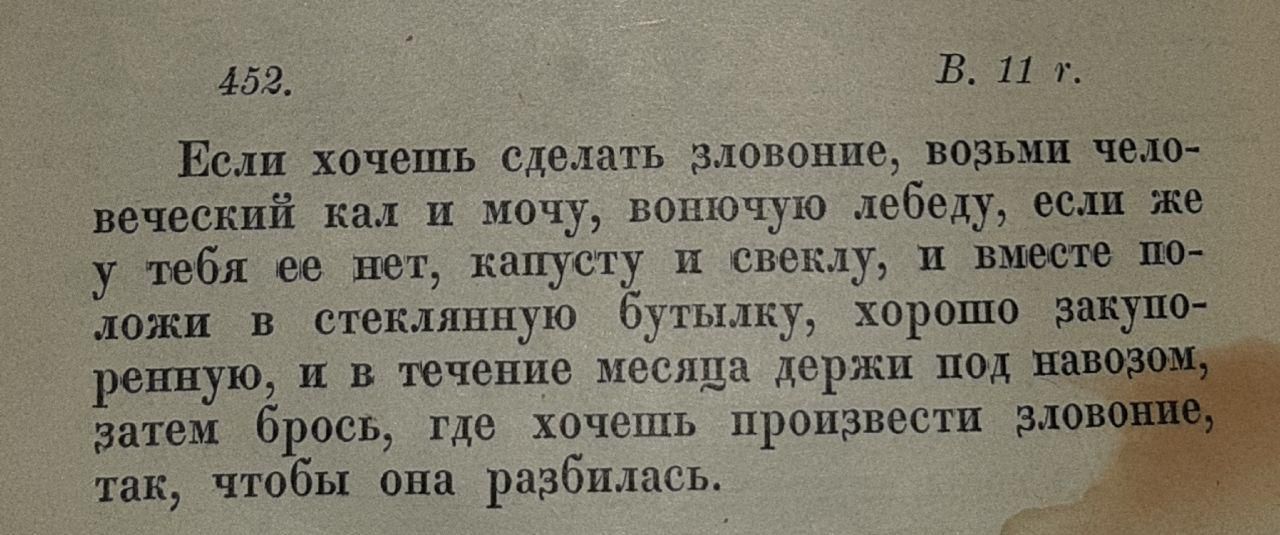 452.

В. 11 г.

Если хочешь сделать зловоние, возьми человеческий кал и мочу, вонючую лебеду, если же у тебя ее нет, капусту и свеклу, и вместе положи в стеклянную бутылку, хорошо закупоренную, и в течение месяца держи под навозом, затем брось, где хочешь произвести зловоние, так, чтобы она разбилась.